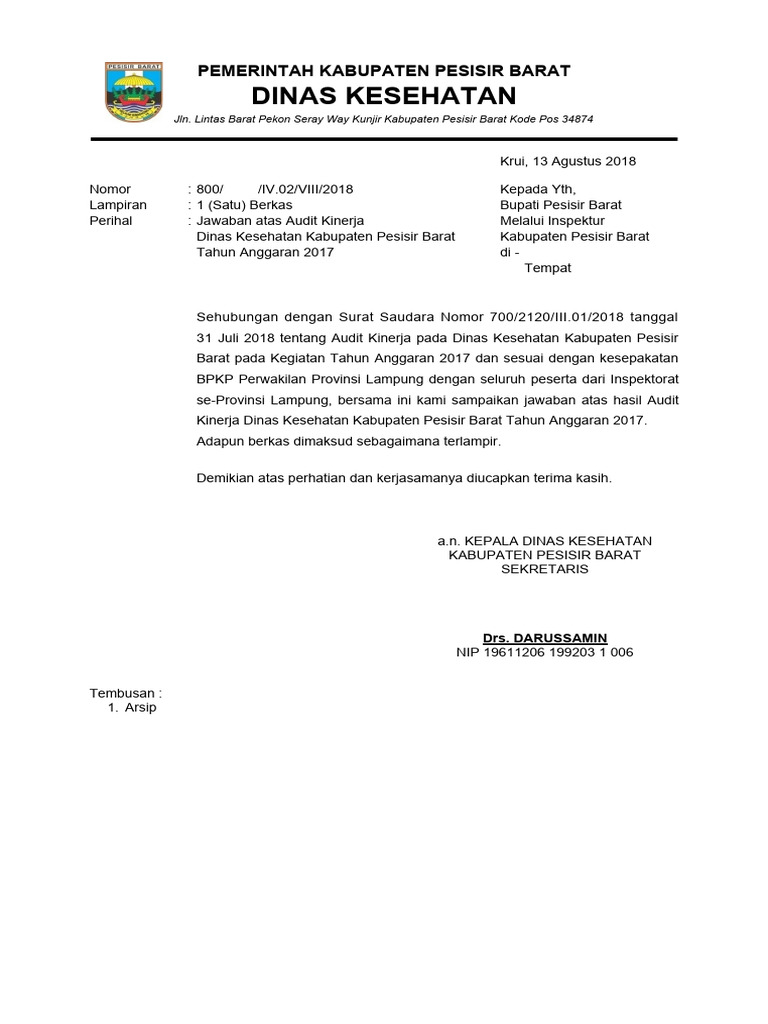 PESISIR BARAT

PEMERINTAH KABUPATEN PESISIR BARAT
DINAS KESEHATAN
Jln. Lintas Barat Pekon Seray Way Kunjir Kabupaten Pesisir Barat Kode Pos 34874

Krui, 13 Agustus 2018

Nomor : 800/ /IV.02/VIII/2018
Lampiran : 1 (Satu) Berkas
Perihal : Jawaban atas Audit Kinerja Dinas Kesehatan Kabupaten Pesisir Barat Tahun Anggaran 2017

Kepada Yth,
Bupati Pesisir Barat
Melalui Inspektur
Kabupaten Pesisir Barat
di -
Tempat

Sehubungan dengan Surat Saudara Nomor 700/2120/III.01/2018 tanggal 31 Juli 2018 tentang Audit Kinerja pada Dinas Kesehatan Kabupaten Pesisir Barat pada Kegiatan Tahun Anggaran 2017 dan sesuai dengan kesepakatan BPKP Perwakilan Provinsi Lampung dengan seluruh peserta dari Inspektorat se-Provinsi Lampung, bersama ini kami sampaikan jawaban atas hasil Audit Kinerja Dinas Kesehatan Kabupaten Pesisir Barat Tahun Anggaran 2017. Adapun berkas dimaksud sebagaimana terlampir.

Demikian atas perhatian dan kerjasamanya diucapkan terima kasih.

a.n. KEPALA DINAS KESEHATAN
KABUPATEN PESISIR BARAT
SEKRETARIS

Drs. DARUSSAMIN
NIP 19611206 199203 1 006

Tembusan :
1. Arsip